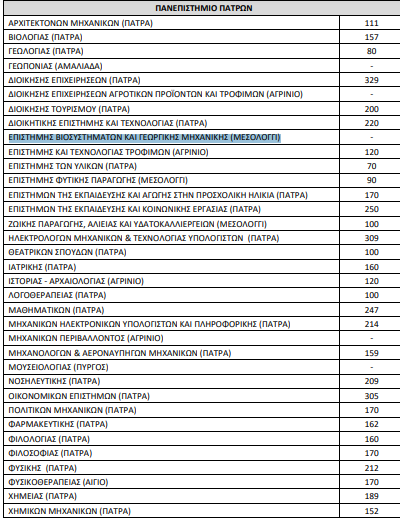 | ΠΑΝΕΠΙΣΤΗΜΙΟ ΠΑΤΡΩΝ | |
|---|---|
| ΑΡΧΙΤΕΚΤΟΝΩΝ ΜΗΧΑΝΙΚΩΝ (ΠΑΤΡΑ) | 111 |
| ΒΙΟΛΟΓΙΑΣ (ΠΑΤΡΑ) | 157 |
| ΓΕΩΛΟΓΙΑΣ (ΠΑΤΡΑ) | 80 |
| ΓΕΩΠΟΝΙΑΣ (ΑΜΑΛΙΑΔΑ) | - |
| ΔΙΟΙΚΗΣΗΣ ΕΠΙΧΕΙΡΗΣΕΩΝ (ΠΑΤΡΑ) | 329 |
| ΔΙΟΙΚΗΣΗΣ ΕΠΙΧΕΙΡΗΣΕΩΝ ΑΓΡΟΤΙΚΩΝ ΠΡΟΪΟΝΤΩΝ ΚΑΙ ΤΡΟΦΙΜΩΝ (ΑΓΡΙΝΙΟ) | - |
| ΔΙΟΙΚΗΣΗΣ ΤΟΥΡΙΣΜΟΥ (ΠΑΤΡΑ) | 200 |
| ΔΙΟΙΚΗΤΙΚΗΣ ΕΠΙΣΤΗΜΗΣ ΚΑΙ ΤΕΧΝΟΛΟΓΙΑΣ (ΠΑΤΡΑ) | 220 |
| ΕΠΙΣΤΗΜΗΣ ΒΙΟΣΥΣΤΗΜΑΤΩΝ ΚΑΙ ΓΕΩΡΓΙΚΗΣ ΜΗΧΑΝΙΚΗΣ (ΜΕΣΟΛΟΓΓΙ) | - |
| ΕΠΙΣΤΗΜΗΣ ΚΑΙ ΤΕΧΝΟΛΟΓΙΑΣ ΤΡΟΦΙΜΩΝ (ΑΓΡΙΝΙΟ) | 120 |
| ΕΠΙΣΤΗΜΗΣ ΤΩΝ ΥΛΙΚΩΝ (ΠΑΤΡΑ) | 70 |
| ΕΠΙΣΤΗΜΗΣ ΦΥΤΙΚΗΣ ΠΑΡΑΓΩΓΗΣ (ΜΕΣΟΛΟΓΓΙ) | 90 |
| ΕΠΙΣΤΗΜΩΝ ΤΗΣ ΕΚΠΑΙΔΕΥΣΗΣ ΚΑΙ ΑΓΩΓΗΣ ΣΤΗΝ ΠΡΟΣΧΟΛΙΚΗ ΗΛΙΚΙΑ (ΠΑΤΡΑ) | 170 |
| ΕΠΙΣΤΗΜΩΝ ΤΗΣ ΕΚΠΑΙΔΕΥΣΗΣ ΚΑΙ ΚΟΙΝΩΝΙΚΗΣ ΕΡΓΑΣΙΑΣ (ΠΑΤΡΑ) | 250 |
| ΖΩΙΚΗΣ ΠΑΡΑΓΩΓΗΣ, ΑΛΙΕΙΑΣ ΚΑΙ ΥΔΑΤΟΚΑΛΛΙΕΡΓΕΙΩΝ (ΜΕΣΟΛΟΓΓΙ) | 100 |
| ΗΛΕΚΤΡΟΛΟΓΩΝ ΜΗΧΑΝΙΚΩΝ & ΤΕΧΝΟΛΟΓΙΑΣ ΥΠΟΛΟΓΙΣΤΩΝ (ΠΑΤΡΑ) | 309 |
| ΘΕΑΤΡΙΚΩΝ ΣΠΟΥΔΩΝ (ΠΑΤΡΑ) | 100 |
| ΙΑΤΡΙΚΗΣ (ΠΑΤΡΑ) | 160 |
| ΙΣΤΟΡΙΑΣ - ΑΡΧΑΙΟΛΟΓΙΑΣ (ΑΓΡΙΝΙΟ) | 120 |
| ΛΟΓΟΘΕΡΑΠΕΙΑΣ (ΠΑΤΡΑ) | 100 |
| ΜΑΘΗΜΑΤΙΚΩΝ (ΠΑΤΡΑ) | 247 |
| ΜΗΧΑΝΙΚΩΝ ΗΛΕΚΤΡΟΝΙΚΩΝ ΥΠΟΛΟΓΙΣΤΩΝ ΚΑΙ ΠΛΗΡΟΦΟΡΙΚΗΣ (ΠΑΤΡΑ) | 214 |
| ΜΗΧΑΝΙΚΩΝ ΠΕΡΙΒΑΛΛΟΝΤΟΣ (ΑΓΡΙΝΙΟ) | - |
| ΜΗΧΑΝΟΛΟΓΩΝ & ΑΕΡΟΝΑΥΠΗΓΩΝ ΜΗΧΑΝΙΚΩΝ (ΠΑΤΡΑ) | 159 |
| ΜΟΥΣΕΙΟΛΟΓΙΑΣ (ΠΥΡΓΟΣ) | - |
| ΝΟΣΗΛΕΥΤΙΚΗΣ (ΠΑΤΡΑ) | 209 |
| ΟΙΚΟΝΟΜΙΚΩΝ ΕΠΙΣΤΗΜΩΝ (ΠΑΤΡΑ) | 305 |
| ΠΟΛΙΤΙΚΩΝ ΜΗΧΑΝΙΚΩΝ (ΠΑΤΡΑ) | 170 |
| ΦΑΡΜΑΚΕΥΤΙΚΗΣ (ΠΑΤΡΑ) | 162 |
| ΦΙΛΟΛΟΓΙΑΣ (ΠΑΤΡΑ) | 160 |
| ΦΙΛΟΣΟΦΙΑΣ (ΠΑΤΡΑ) | 170 |
| ΦΥΣΙΚΗΣ (ΠΑΤΡΑ) | 212 |
| ΦΥΣΙΚΟΘΕΡΑΠΕΙΑΣ (ΑΙΓΙΟ) | 170 |
| ΧΗΜΕΙΑΣ (ΠΑΤΡΑ) | 189 |
| ΧΗΜΙΚΩΝ ΜΗΧΑΝΙΚΩΝ (ΠΑΤΡΑ) | 152 |